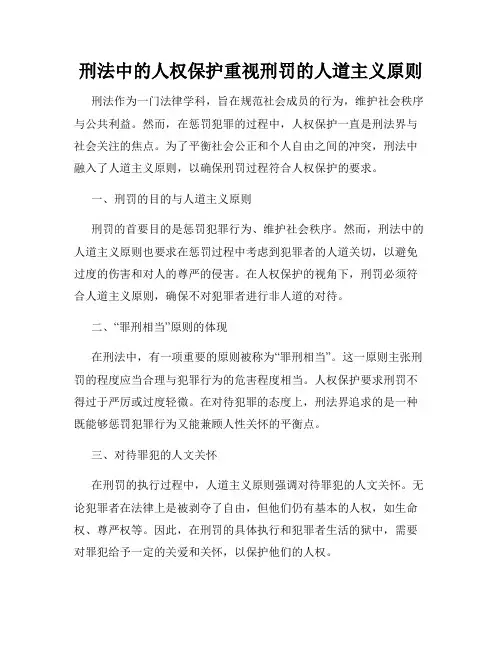 刑法中的人权保护重视刑罚的人道主义原则

刑法作为一门法律学科，旨在规范社会成员的行为，维护社会秩序与公共利益。然而，在惩罚犯罪的过程中，人权保护一直是刑法界与社会关注的焦点。为了平衡社会公正和个人自由之间的冲突，刑法中融入了人道主义原则，以确保刑罚过程符合人权保护的要求。

一、刑罚的目的与人道主义原则

刑罚的首要目的是惩罚犯罪行为、维护社会秩序。然而，刑法中的人道主义原则也要求在惩罚过程中考虑到犯罪者的人道关切，以避免过度的伤害和对人的尊严的侵害。在人权保护的视角下，刑罚必须符合人道主义原则，确保不对犯罪者进行非人道的对待。

二、“罪刑相当”原则的体现

在刑法中，有一项重要的原则被称为“罪刑相当”。这一原则主张刑罚的程度应当合理与犯罪行为的危害程度相当。人权保护要求刑罚不得过于严厉或过度轻微。在对待犯罪的态度上，刑法界追求的是一种既能够惩罚犯罪行为又能兼顾人性关怀的平衡点。

三、对待罪犯的人文关怀

在刑罚的执行过程中，人道主义原则强调对待罪犯的人文关怀。无论犯罪者在法律上是被剥夺了自由，但他们仍有基本的人权，如生命权、尊严权等。因此，在刑罚的具体执行和犯罪者生活的狱中，需要对罪犯给予一定的关爱和关怀，以保护他们的人权。